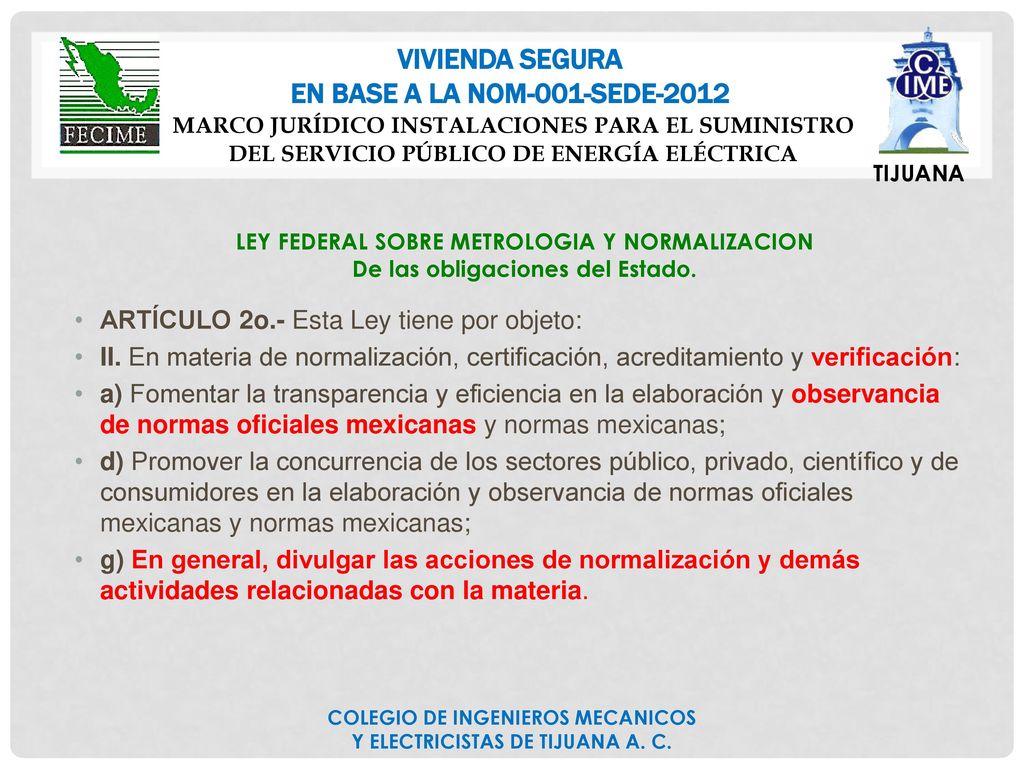 FECIME

VIVIENDA SEGURA
EN BASE A LA NOM-001-SEDE-2012
MARCO JURÍDICO INSTALACIONES PARA EL SUMINISTRO DEL SERVICIO PÚBLICO DE ENERGÍA ELÉCTRICA

CIME
TIJUANA

LEY FEDERAL SOBRE METROLOGIA Y NORMALIZACION
De las obligaciones del Estado.

• ARTÍCULO 2o.- Esta Ley tiene por objeto:
• II. En materia de normalización, certificación, acreditamiento y verificación:
• a) Fomentar la transparencia y eficiencia en la elaboración y observancia de normas oficiales mexicanas y normas mexicanas;
• d) Promover la concurrencia de los sectores público, privado, científico y de consumidores en la elaboración y observancia de normas oficiales mexicanas y normas mexicanas;
• g) En general, divulgar las acciones de normalización y demás actividades relacionadas con la materia.

COLEGIO DE INGENIEROS MECANICOS
Y ELECTRICISTAS DE TIJUANA A. C.